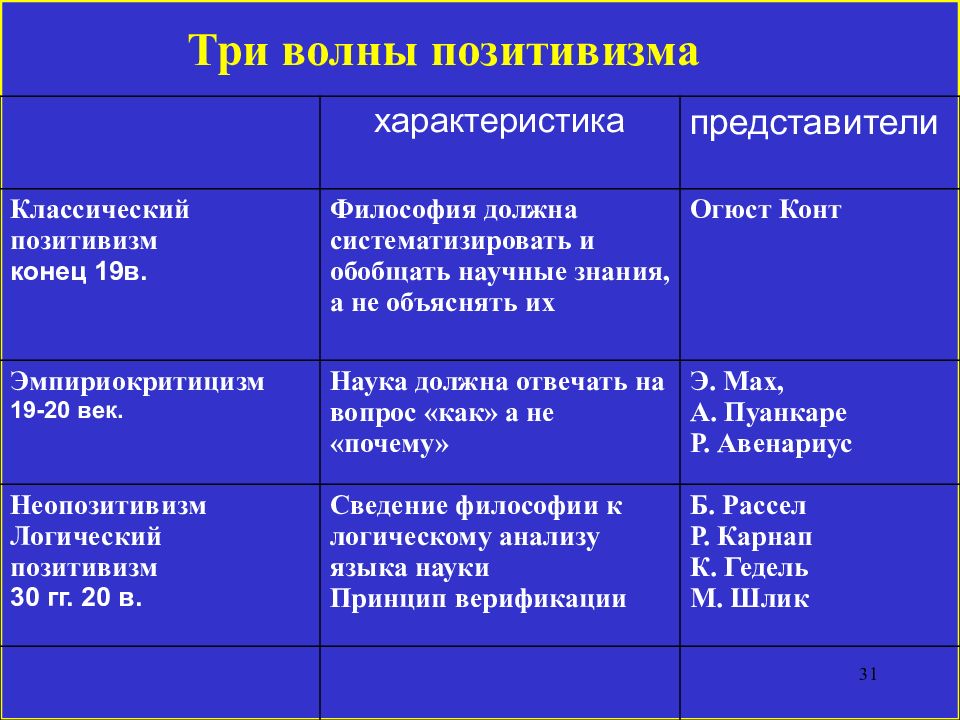 Три волны позитивизма

| | характеристика | представители |
|---|---|---|
| Классический позитивизм конец 19в. | Философия должна систематизировать и обобщать научные знания, а не объяснять их | Огюст Конт |
| Эмпириокритицизм 19-20 век. | Наука должна отвечать на вопрос «как» а не «почему» | Э. Мах, А. Пуанкаре Р. Авенариус |
| Неопозитивизм Логический позитивизм 30 гг. 20 в. | Сведение философии к логическому анализу языка науки Принцип верификации | Б. Рассел Р. Карнап К. Гедель М. Шлик |
| | | |

31